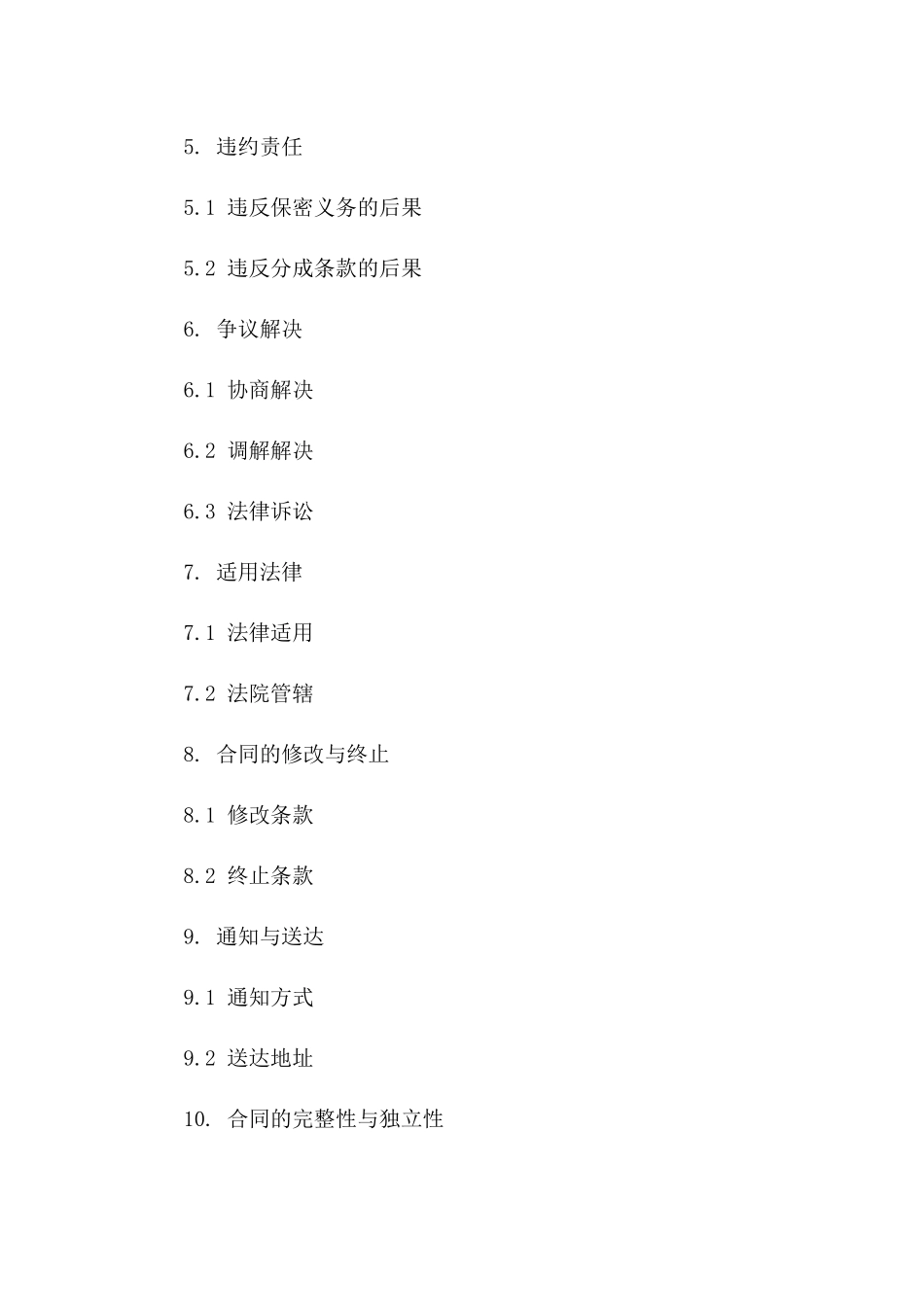 5. 违约责任

5.1 违反保密义务的后果

5.2 违反分成条款的后果

6. 争议解决

6.1 协商解决

6.2 调解解决

6.3 法律诉讼

7. 适用法律

7.1 法律适用

7.2 法院管辖

8. 合同的修改与终止

8.1 修改条款

8.2 终止条款

9. 通知与送达

9.1 通知方式

9.2 送达地址

10. 合同的完整性与独立性